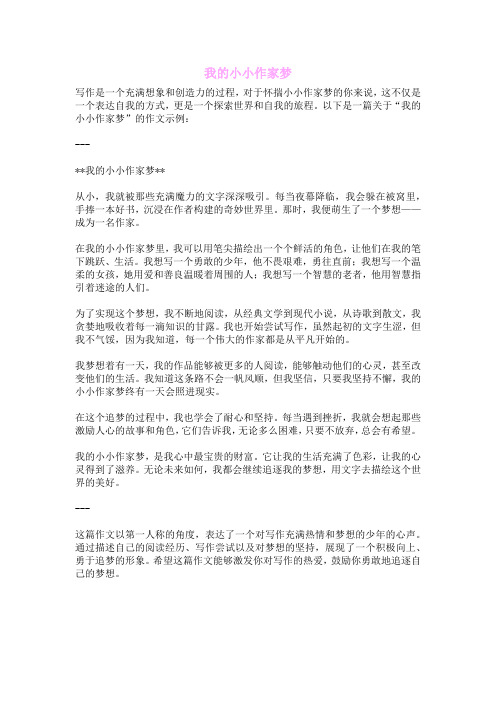 我的小小作家梦

写作是一个充满想象和创造力的过程，对于怀揣小小作家梦的你来说，这不仅是一个表达自我的方式，更是一个探索世界和自我的旅程。以下是一篇关于“我的小小作家梦”的作文示例：

---

**我的小小作家梦**

从小，我就被那些充满魔力的文字深深吸引。每当夜幕降临，我会躲在被窝里，手捧一本好书，沉浸在作者构建的奇妙世界里。那时，我便萌生了一个梦想——成为一名作家。

在我的小小作家梦里，我可以用笔尖描绘出一个个鲜活的角色，让他们在我的笔下跳跃、生活。我想写一个勇敢的少年，他不畏艰难，勇往直前；我想写一个温柔的女孩，她用爱和善良温暖着周围的人；我想写一个智慧的老者，他用智慧指引着迷途的人们。

为了实现这个梦想，我不断地阅读，从经典文学到现代小说，从诗歌到散文，我贪婪地吸收着每一滴知识的甘露。我也开始尝试写作，虽然起初的文字生涩，但我不气馁，因为我知道，每一个伟大的作家都是从平凡开始的。

我梦想着有一天，我的作品能够被更多的人阅读，能够触动他们的心灵，甚至改变他们的生活。我知道这条路不会一帆风顺，但我坚信，只要我坚持不懈，我的小小作家梦终有一天会照进现实。

在这个追梦的过程中，我也学会了耐心和坚持。每当遇到挫折，我就会想起那些激励人心的故事和角色，它们告诉我，无论多么困难，只要不放弃，总会有希望。

我的小小作家梦，是我心中最宝贵的财富。它让我的生活充满了色彩，让我的心灵得到了滋养。无论未来如何，我都会继续追逐我的梦想，用文字去描绘这个世界的美好。

---

这篇作文以第一人称的角度，表达了一个对写作充满热情和梦想的少年的心声。通过描述自己的阅读经历、写作尝试以及对梦想的坚持，展现了一个积极向上、勇于追梦的形象。希望这篇作文能够激发你对写作的热爱，鼓励你勇敢地追逐自己的梦想。